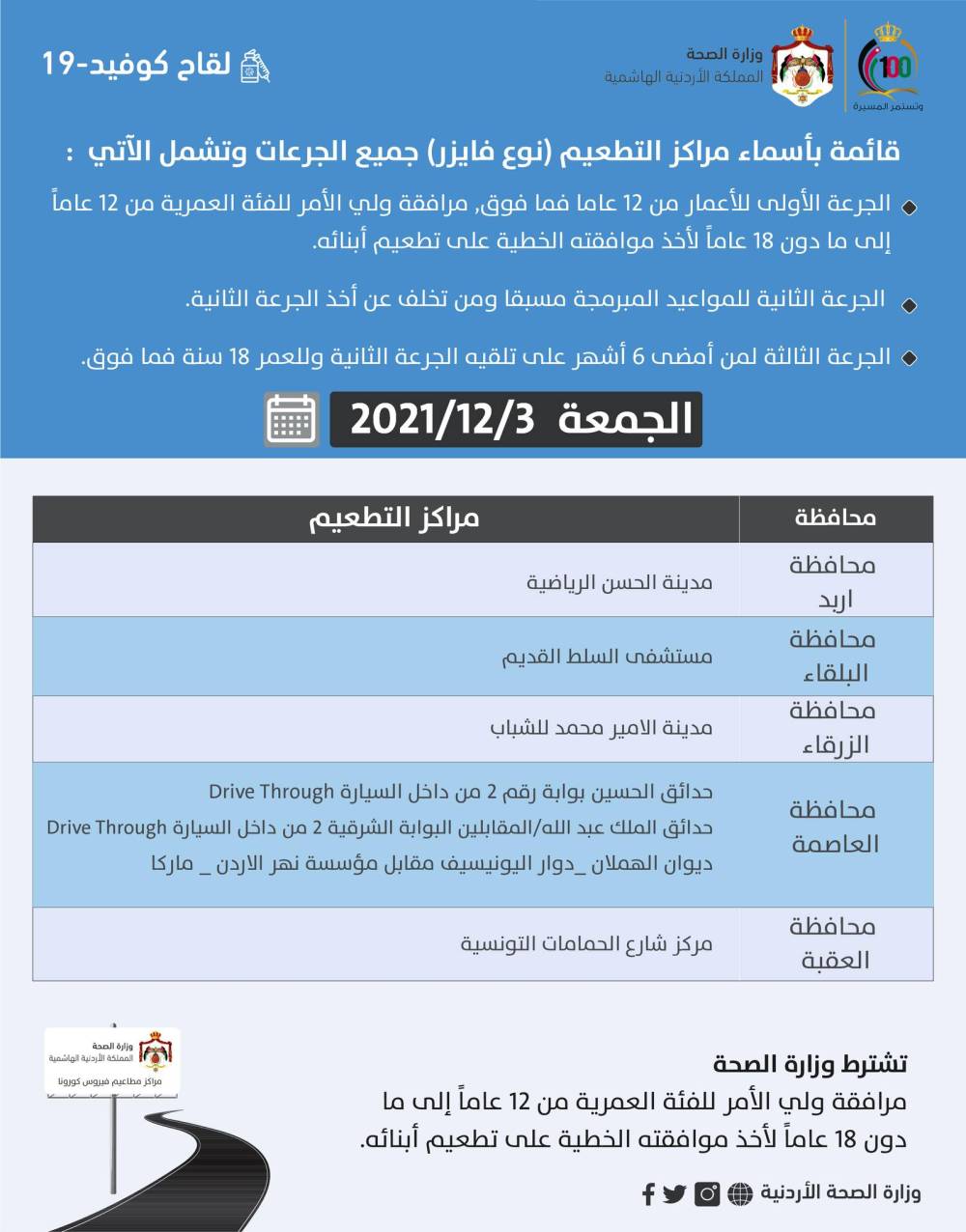 100
وتستمر المسيرة

وزارة الصحة
المملكة الأردنية الهاشمية

لقاح كوفيد-19

قائمة بأسماء مراكز التطعيم (نوع فايزر) جميع الجرعات وتشمل الآتي :

الجرعة الأولى للأعمار من 12 عاما فما فوق, مرافقة ولي الأمر للفئة العمرية من 12 عاماً إلى ما دون 18 عاماً لأخذ موافقته الخطية على تطعيم أبنائه.

الجرعة الثانية للمواعيد المبرمجة مسبقا ومن تخلف عن أخذ الجرعة الثانية.

الجرعة الثالثة لمن أمضى 6 أشهر على تلقيه الجرعة الثانية وللعمر 18 سنة فما فوق.

الجمعة 2021/12/3

| محافظة | مراكز التطعيم |
|---|---|
| محافظة اربد | مدينة الحسن الرياضية |
| محافظة البلقاء | مستشفى السلط القديم |
| محافظة الزرقاء | مدينة الامير محمد للشباب |
| محافظة العاصمة | حدائق الحسين بوابة رقم 2 من داخل السيارة Drive Through<br>حدائق الملك عبد الله/المقابلين البوابة الشرقية 2 من داخل السيارة Drive Through<br>ديوان الهملان _دوار اليونيسيف مقابل مؤسسة نهر الاردن _ ماركا |
| محافظة العقبة | مركز شارع الحمامات التونسية |

وزارة الصحة
المملكة الأردنية الهاشمية
مراكز مطاعيم فيروس كورونا

تشترط وزارة الصحة
مرافقة ولي الأمر للفئة العمرية من 12 عاماً إلى ما دون 18 عاماً لأخذ موافقته الخطية على تطعيم أبنائه.

وزارة الصحة الأردنية